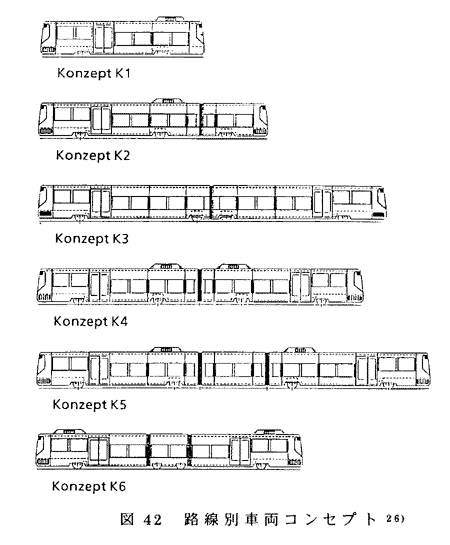 Konzept K1

Konzept K2

Konzept K3

Konzept K4

Konzept K5

Konzept K6

図 42　路線別車両コンセプト $^{26)}$